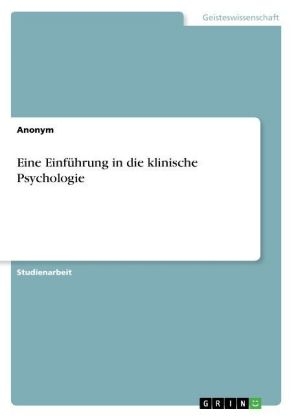 Geisteswissenschaft

Anonym

Eine Einführung in die klinische Psychologie

Studienarbeit

GRIN